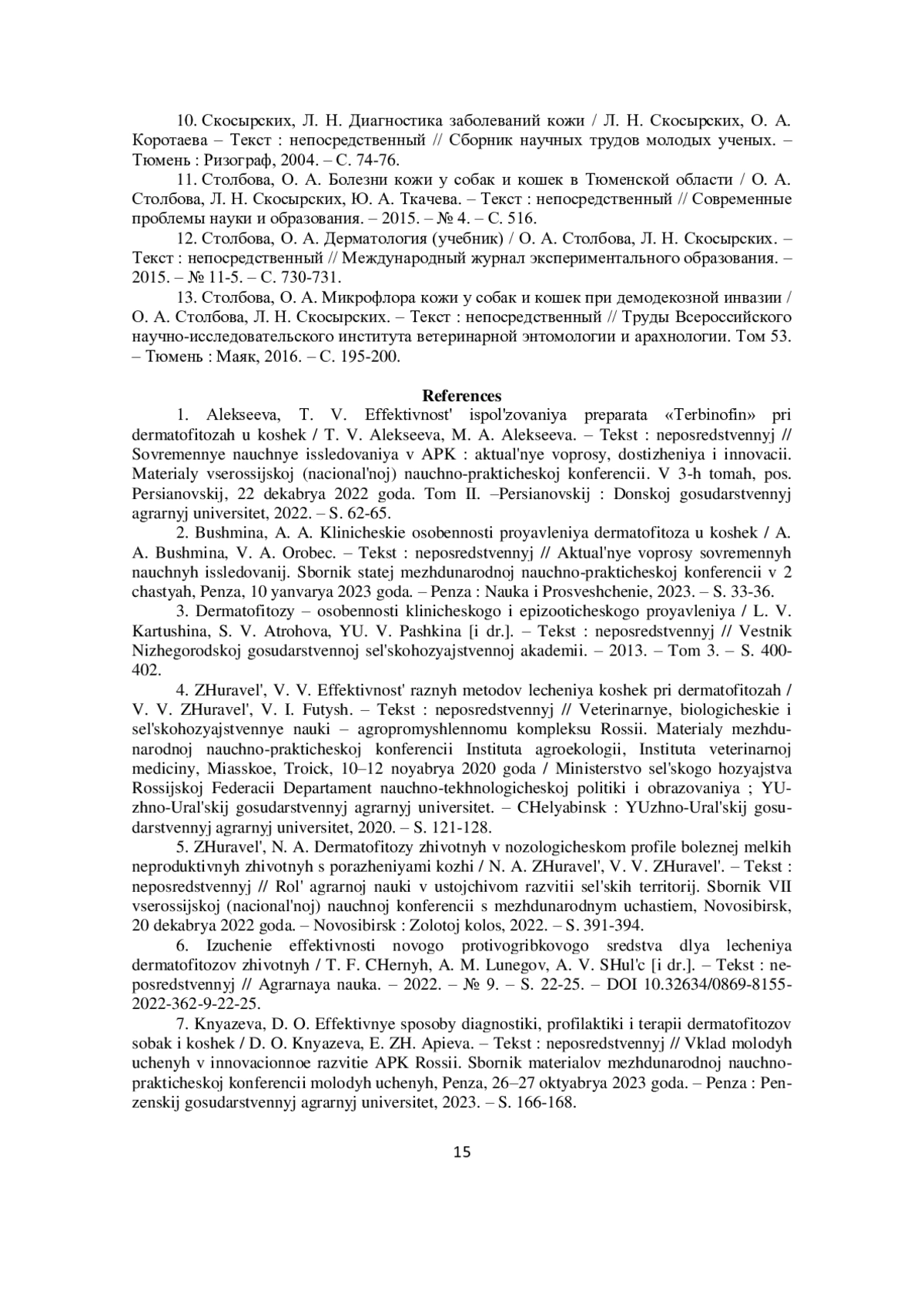 10. Скосырских, Л. Н. Диагностика заболеваний кожи / Л. Н. Скосырских, О. А. Коротаева – Текст : непосредственный // Сборник научных трудов молодых ученых. – Тюмень : Ризограф, 2004. – С. 74-76.

11. Столбова, О. А. Болезни кожи у собак и кошек в Тюменской области / О. А. Столбова, Л. Н. Скосырских, Ю. А. Ткачева. – Текст : непосредственный // Современные проблемы науки и образования. – 2015. – № 4. – С. 516.

12. Столбова, О. А. Дерматология (учебник) / О. А. Столбова, Л. Н. Скосырских. – Текст : непосредственный // Международный журнал экспериментального образования. – 2015. – № 11-5. – С. 730-731.

13. Столбова, О. А. Микрофлора кожи у собак и кошек при демодекозной инвазии / О. А. Столбова, Л. Н. Скосырских. – Текст : непосредственный // Труды Всероссийского научно-исследовательского института ветеринарной энтомологии и арахнологии. Том 53. – Тюмень : Маяк, 2016. – С. 195-200.

References

1. Alekseeva, T. V. Effektivnost' ispol'zovaniya preparata «Terbinofin» pri dermatofitozah u koshek / T. V. Alekseeva, M. A. Alekseeva. – Tekst : neposredstvennyj // Sovremennye nauchnye issledovaniya v APK : aktual'nye voprosy, dostizheniya i innovacii. Materialy vserossijskoj (nacional'noj) nauchno-prakticheskoj konferencii. V 3-h tomah, pos. Persianovskij, 22 dekabrya 2022 goda. Tom II. –Persianovskij : Donskoj gosudarstvennyj agrarnyj universitet, 2022. – S. 62-65.

2. Bushmina, A. A. Klinicheskie osobennosti proyavleniya dermatofitoza u koshek / A. A. Bushmina, V. A. Orobec. – Tekst : neposredstvennyj // Aktual'nye voprosy sovremennyh nauchnyh issledovanij. Sbornik statej mezhdunarodnoj nauchno-prakticheskoj konferencii v 2 chastyah, Penza, 10 yanvarya 2023 goda. – Penza : Nauka i Prosveshchenie, 2023. – S. 33-36.

3. Dermatofitozy – osobennosti klinicheskogo i epizooticheskogo proyavleniya / L. V. Kartushina, S. V. Atrohova, YU. V. Pashkina [i dr.]. – Tekst : neposredstvennyj // Vestnik Nizhegorodskoj gosudarstvennoj sel'skohozyajstvennoj akademii. – 2013. – Tom 3. – S. 400-402.

4. ZHuravel', V. V. Effektivnost' raznyh metodov lecheniya koshek pri dermatofitozah / V. V. ZHuravel', V. I. Futysh. – Tekst : neposredstvennyj // Veterinarnye, biologicheskie i sel'skohozyajstvennye nauki – agropromyshlennomu kompleksu Rossii. Materialy mezhdunarodnoj nauchno-prakticheskoj konferencii Instituta agroekologii, Instituta veterinarnoj mediciny, Miasskoe, Troick, 10–12 noyabrya 2020 goda / Ministerstvo sel'skogo hozyajstva Rossijskoj Federacii Departament nauchno-tekhnologicheskoj politiki i obrazovaniya ; YUzhno-Ural'skij gosudarstvennyj agrarnyj universitet. – CHelyabinsk : YUzhno-Ural'skij gosudarstvennyj agrarnyj universitet, 2020. – S. 121-128.

5. ZHuravel', N. A. Dermatofitozy zhivotnyh v nozologicheskom profile boleznej melkih neproduktivnyh zhivotnyh s porazheniyami kozhi / N. A. ZHuravel', V. V. ZHuravel'. – Tekst : neposredstvennyj // Rol' agrarnoj nauki v ustojchivom razvitii sel'skih territorij. Sbornik VII vserossijskoj (nacional'noj) nauchnoj konferencii s mezhdunarodnym uchastiem, Novosibirsk, 20 dekabrya 2022 goda. – Novosibirsk : Zolotoj kolos, 2022. – S. 391-394.

6. Izuchenie effektivnosti novogo protivogribkovogo sredstva dlya lecheniya dermatofitozov zhivotnyh / T. F. CHernyh, A. M. Lunegov, A. V. SHul'c [i dr.]. – Tekst : neposredstvennyj // Agrarnaya nauka. – 2022. – № 9. – S. 22-25. – DOI 10.32634/0869-8155-2022-362-9-22-25.

7. Knyazeva, D. O. Effektivnye sposoby diagnostiki, profilaktiki i terapii dermatofitozov sobak i koshek / D. O. Knyazeva, E. ZH. Apieva. – Tekst : neposredstvennyj // Vklad molodyh uchenyh v innovacionnoe razvitie APK Rossii. Sbornik materialov mezhdunarodnoj nauchno-prakticheskoj konferencii molodyh uchenyh, Penza, 26–27 oktyabrya 2023 goda. – Penza : Penzenskij gosudarstvennyj agrarnyj universitet, 2023. – S. 166-168.

15